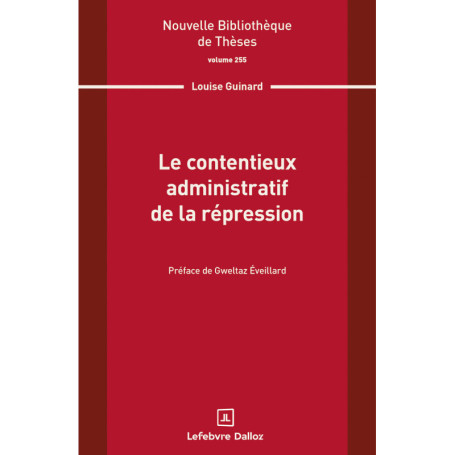 Nouvelle Bibliothèque de Thèses
volume 255

Louise Guinard

Le contentieux administratif de la répression

Préface de Gweltaz Éveillard

JL
Lefebvre Dalloz